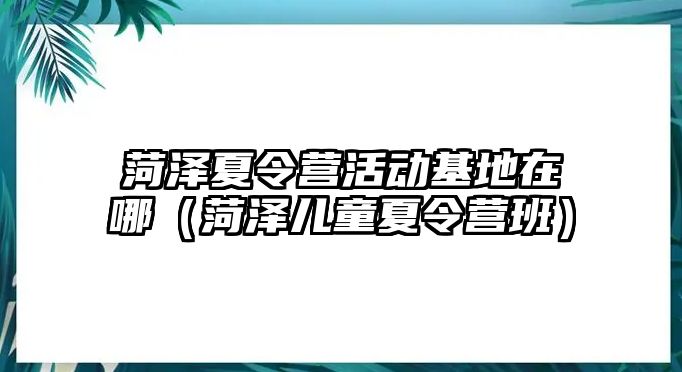 菏泽夏令营活动基地在哪（菏泽儿童夏令营班）